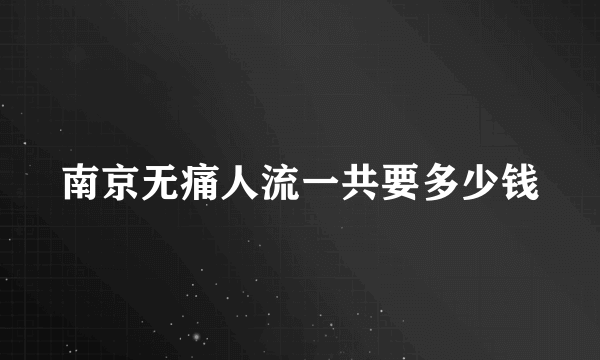 南京无痛人流一共要多少钱